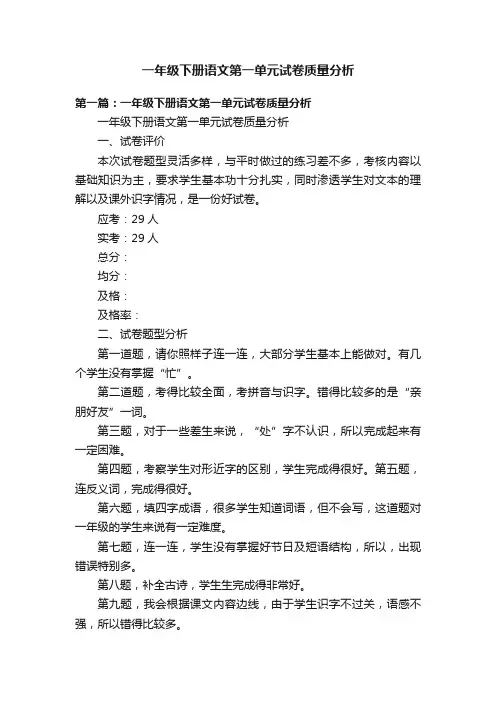 一年级下册语文第一单元试卷质量分析

第一篇：一年级下册语文第一单元试卷质量分析

一年级下册语文第一单元试卷质量分析

一、试卷评价

本次试卷题型灵活多样，与平时做过的练习差不多，考核内容以基础知识为主，要求学生基本功十分扎实，同时渗透学生对文本的理解以及课外识字情况，是一份好试卷。

应考：29 人

实考：29 人

总分：

均分：

及格：

及格率：

二、试卷题型分析

第一道题，请你照样子连一连，大部分学生基本上能做对。有几个学生没有掌握“忙”。

第二道题，考得比较全面，考拼音与识字。错得比较多的是“亲朋好友”一词。

第三题，对于一些差生来说，“处”字不认识，所以完成起来有一定困难。

第四题，考察学生对形近字的区别，学生完成得很好。第五题，连反义词，完成得很好。

第六题，填四字成语，很多学生知道词语，但不会写，这道题对一年级的学生来说有一定难度。

第七题，连一连，学生没有掌握好节日及短语结构，所以，出现错误特别多。

第八题，补全古诗，学生生完成得非常好。

第九题，我会根据课文内容边线，由于学生识字不过关，语感不强，所以错得比较多。